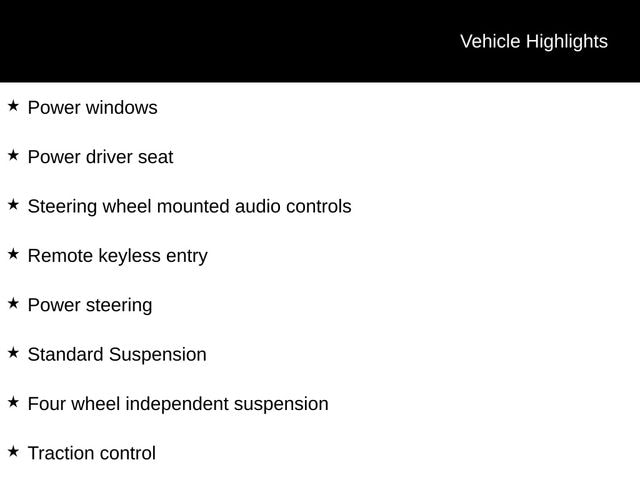 Vehicle Highlights

★ Power windows

★ Power driver seat

★ Steering wheel mounted audio controls

★ Remote keyless entry

★ Power steering

★ Standard Suspension

★ Four wheel independent suspension

★ Traction control